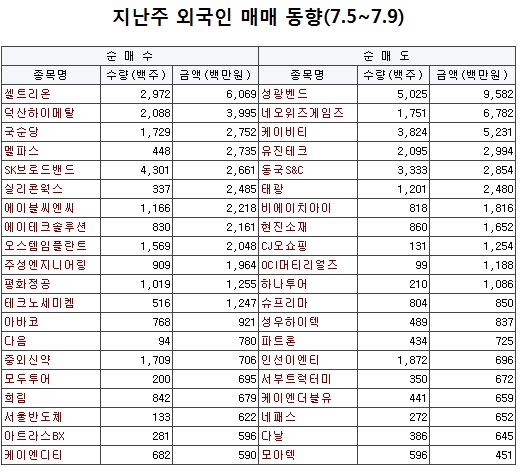 지난주 외국인 매매 동향(7.5~7.9)

| 순 매 수 | | | 순 매 도 | | |
|---|---|---|---|---|---|
| 종목명 | 수량(백주) | 금액(백만원) | 종목명 | 수량(백주) | 금액(백만원) |
| 셀트리온 | 2,972 | 6,069 | 성광벤드 | 5,025 | 9,582 |
| 덕산하이메탈 | 2,088 | 3,995 | 네오위즈게임즈 | 1,751 | 6,782 |
| 국순당 | 1,729 | 2,752 | 케이비티 | 3,824 | 5,231 |
| 멜파스 | 448 | 2,735 | 유진테크 | 2,095 | 2,994 |
| SK브로드밴드 | 4,301 | 2,661 | 동국S&C | 3,333 | 2,854 |
| 실리콘웍스 | 337 | 2,485 | 태광 | 1,201 | 2,480 |
| 에이블씨엔씨 | 1,166 | 2,218 | 비에이치아이 | 818 | 1,816 |
| 에이테크솔루션 | 830 | 2,161 | 현진소재 | 860 | 1,652 |
| 오스템임플란트 | 1,569 | 2,048 | CJ오쇼핑 | 131 | 1,254 |
| 주성엔지니어링 | 909 | 1,964 | OCI머티리얼즈 | 99 | 1,188 |
| 평화정공 | 1,019 | 1,255 | 하나투어 | 210 | 1,086 |
| 테크노세미켐 | 516 | 1,247 | 슈프리마 | 804 | 850 |
| 아바코 | 768 | 921 | 성우하이텍 | 489 | 837 |
| 다음 | 94 | 780 | 파트론 | 434 | 725 |
| 중외신약 | 1,709 | 706 | 인선이엔티 | 1,872 | 696 |
| 모두투어 | 200 | 695 | 서부트럭터미 | 350 | 672 |
| 희림 | 842 | 679 | 케이엔더블유 | 441 | 659 |
| 서울반도체 | 133 | 622 | 네패스 | 272 | 652 |
| 아트라스BX | 281 | 596 | 다날 | 386 | 645 |
| 케이엔디티 | 682 | 590 | 모아텍 | 596 | 451 |